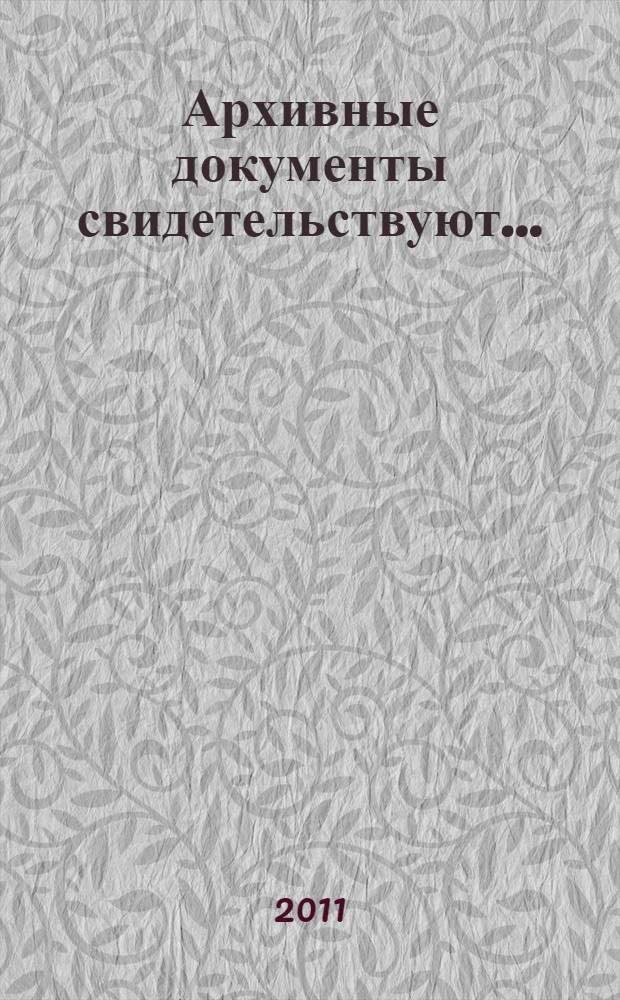 Архивные документы свидетельствуют...

2011